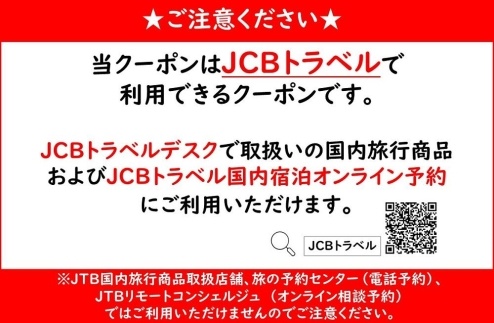 ★ご注意ください★

当クーポンはJCBトラベルで利用できるクーポンです。

JCBトラベルデスクで取扱いの国内旅行商品およびJCBトラベル国内宿泊オンライン予約にご利用いただけます。

JCBトラベル

※JTB国内旅行商品取扱店舗、旅の予約センター（電話予約）、JTBリモートコンシェルジュ（オンライン相談予約）ではご利用いただけませんのでご注意ください。